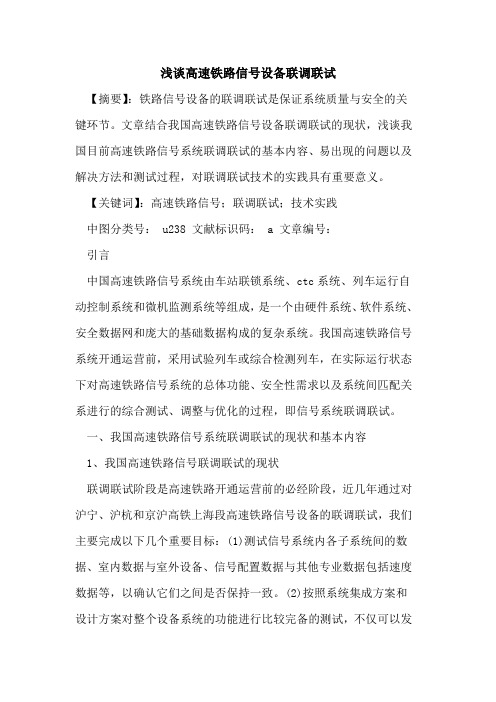 浅谈高速铁路信号设备联调联试

【摘要】：铁路信号设备的联调联试是保证系统质量与安全的关键环节。文章结合我国高速铁路信号设备联调联试的现状，浅谈我国目前高速铁路信号系统联调联试的基本内容、易出现的问题以及解决方法和测试过程，对联调联试技术的实践具有重要意义。

【关键词】：高速铁路信号；联调联试；技术实践

中图分类号： u238 文献标识码： a 文章编号：

引言

中国高速铁路信号系统由车站联锁系统、ctc 系统、列车运行自动控制系统和微机监测系统等组成，是一个由硬件系统、软件系统、安全数据网和庞大的基础数据构成的复杂系统。我国高速铁路信号系统开通运营前，采用试验列车或综合检测列车，在实际运行状态下对高速铁路信号系统的总体功能、安全性需求以及系统间匹配关系进行的综合测试、调整与优化的过程，即信号系统联调联试。

一、我国高速铁路信号系统联调联试的现状和基本内容

1、我国高速铁路信号联调联试的现状

联调联试阶段是高速铁路开通运营前的必经阶段，近几年通过对沪宁、沪杭和京沪高铁上海段高速铁路信号设备的联调联试，我们主要完成以下几个重要目标：(1)测试信号系统内各子系统间的数据、室内数据与室外设备、信号配置数据与其他专业数据包括速度数据等，以确认它们之间是否保持一致。(2)按照系统集成方案和设计方案对整个设备系统的功能进行比较完备的测试，不仅可以发